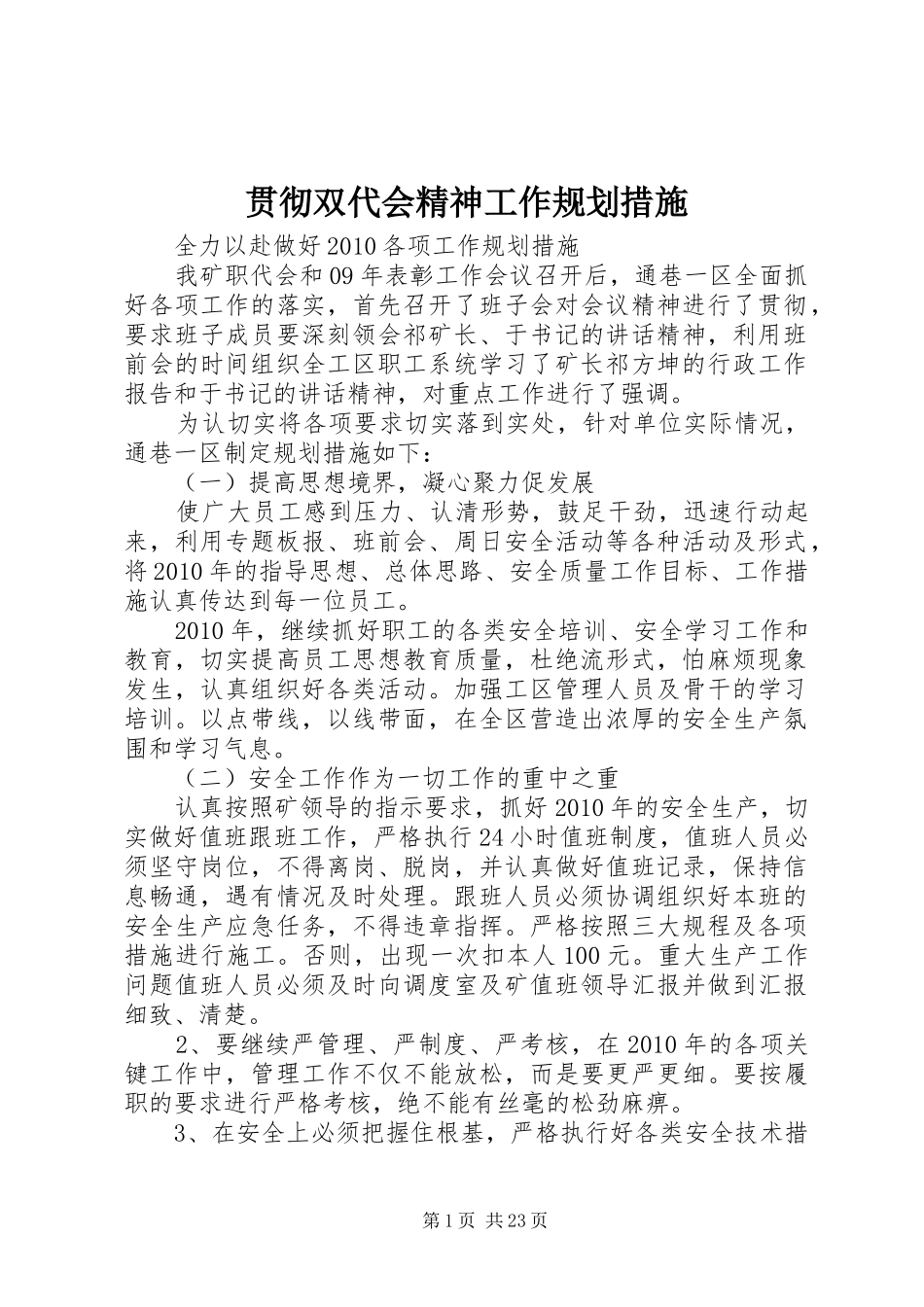 贯彻双代会精神工作规划措施

全力以赴做好2010各项工作规划措施

我矿职代会和09年表彰工作会议召开后，通巷一区全面抓好各项工作的落实，首先召开了班子会对会议精神进行了贯彻，要求班子成员要深刻领会祁矿长、于书记的讲话精神，利用班前会的时间组织全工区职工系统学习了矿长祁方坤的行政工作报告和于书记的讲话精神，对重点工作进行了强调。

为认切实将各项要求切实落到实处，针对单位实际情况，通巷一区制定规划措施如下：

（一）提高思想境界，凝心聚力促发展

使广大员工感到压力、认清形势，鼓足干劲，迅速行动起来，利用专题板报、班前会、周日安全活动等各种活动及形式，将2010年的指导思想、总体思路、安全质量工作目标、工作措施认真传达到每一位员工。

2010年，继续抓好职工的各类安全培训、安全学习工作和教育，切实提高员工思想教育质量，杜绝流形式，怕麻烦现象发生，认真组织好各类活动。加强工区管理人员及骨干的学习培训。以点带线，以线带面，在全区营造出浓厚的安全生产氛围和学习气息。

（二）安全工作作为一切工作的重中之重

认真按照矿领导的指示要求，抓好2010年的安全生产，切实做好值班跟班工作，严格执行24小时值班制度，值班人员必须坚守岗位，不得离岗、脱岗，并认真做好值班记录，保持信息畅通，遇有情况及时处理。跟班人员必须协调组织好本班的安全生产应急任务，不得违章指挥。严格按照三大规程及各项措施进行施工。否则，出现一次扣本人100元。重大生产工作问题值班人员必须及时向调度室及矿值班领导汇报并做到汇报细致、清楚。

2、要继续严管理、严制度、严考核，在2010年的各项关键工作中，管理工作不仅不能放松，而是要更严更细。要按履职的要求进行严格考核，绝不能有丝毫的松劲麻痹。

3、在安全上必须把握住根基，严格执行好各类安全技术措

第1页 共23页